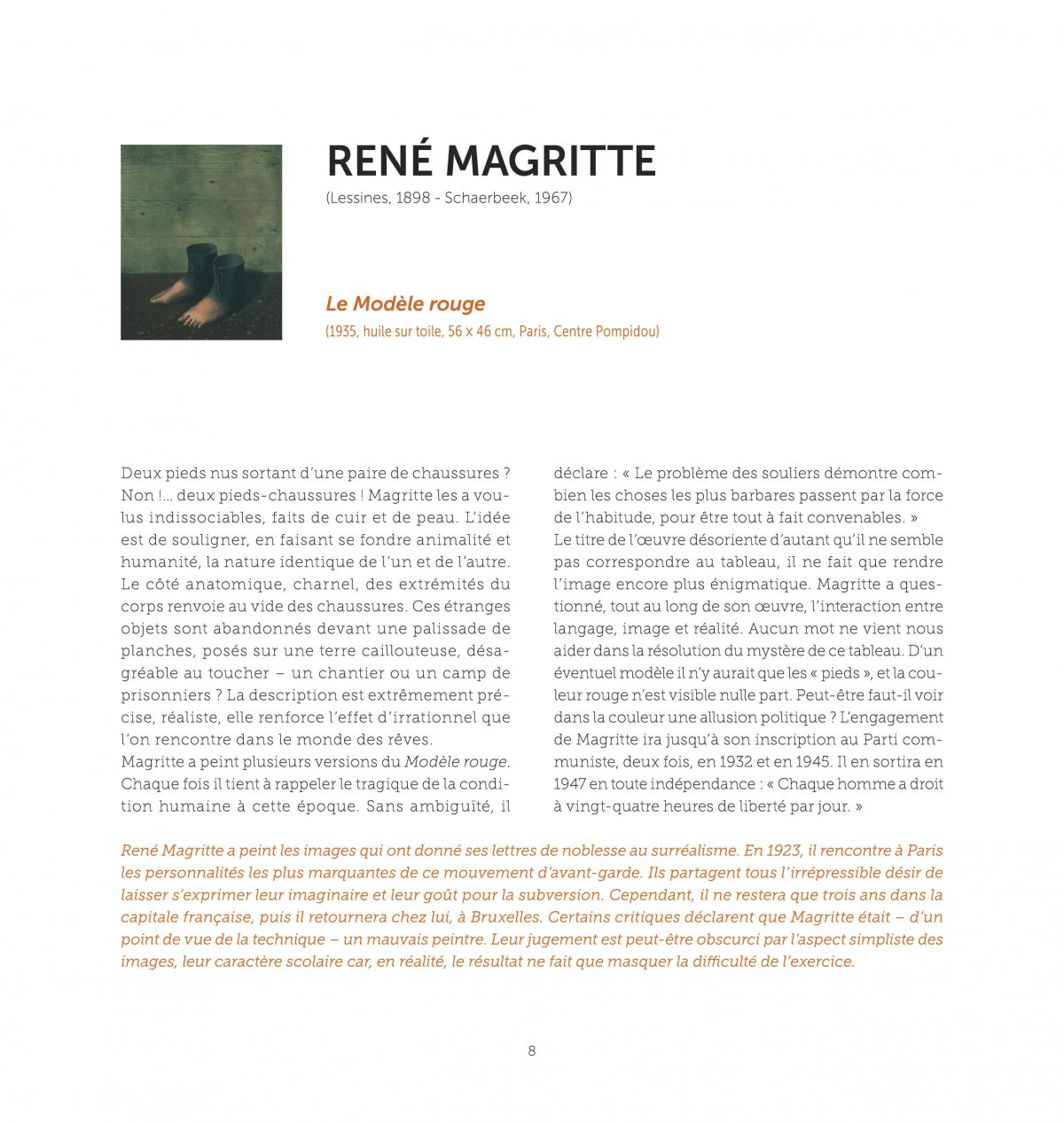 RENÉ MAGRITTE
(Lessines, 1898 - Schaerbeek, 1967)

Le Modèle rouge
(1935, huile sur toile, 56 x 46 cm, Paris, Centre Pompidou)

Deux pieds nus sortant d'une paire de chaussures ? Non !... deux pieds-chaussures ! Magritte les a voulus indissociables, faits de cuir et de peau. L'idée est de souligner, en faisant se fondre animalité et humanité, la nature identique de l'un et de l'autre. Le côté anatomique, charnel, des extrémités du corps renvoie au vide des chaussures. Ces étranges objets sont abandonnés devant une palissade de planches, posés sur une terre caillouteuse, désagréable au toucher – un chantier ou un camp de prisonniers ? La description est extrêmement précise, réaliste, elle renforce l'effet d'irrationnel que l'on rencontre dans le monde des rêves.
Magritte a peint plusieurs versions du Modèle rouge. Chaque fois il tient à rappeler le tragique de la condition humaine à cette époque. Sans ambiguïté, il déclare : « Le problème des souliers démontre combien les choses les plus barbares passent par la force de l'habitude, pour être tout à fait convenables. »
Le titre de l'œuvre désoriente d'autant qu'il ne semble pas correspondre au tableau, il ne fait que rendre l'image encore plus énigmatique. Magritte a questionné, tout au long de son œuvre, l'interaction entre langage, image et réalité. Aucun mot ne vient nous aider dans la résolution du mystère de ce tableau. D'un éventuel modèle il n'y aurait que les « pieds », et la couleur rouge n'est visible nulle part. Peut-être faut-il voir dans la couleur une allusion politique ? L'engagement de Magritte ira jusqu'à son inscription au Parti communiste, deux fois, en 1932 et en 1945. Il en sortira en 1947 en toute indépendance : « Chaque homme a droit à vingt-quatre heures de liberté par jour. »

René Magritte a peint les images qui ont donné ses lettres de noblesse au surréalisme. En 1923, il rencontre à Paris les personnalités les plus marquantes de ce mouvement d'avant-garde. Ils partagent tous l'irrépressible désir de laisser s'exprimer leur imaginaire et leur goût pour la subversion. Cependant, il ne restera que trois ans dans la capitale française, puis il retournera chez lui, à Bruxelles. Certains critiques déclarent que Magritte était – d'un point de vue de la technique – un mauvais peintre. Leur jugement est peut-être obscurci par l'aspect simpliste des images, leur caractère scolaire car, en réalité, le résultat ne fait que masquer la difficulté de l'exercice.

8